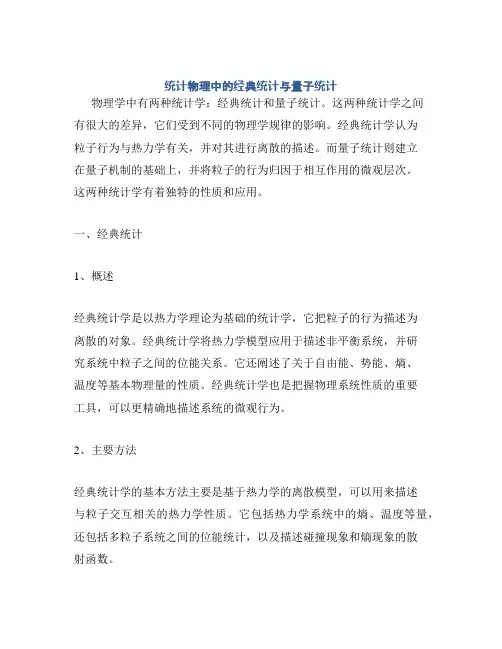 统计物理中的经典统计与量子统计

物理学中有两种统计学：经典统计和量子统计。这两种统计学之间有很大的差异，它们受到不同的物理学规律的影响。经典统计学认为粒子行为与热力学有关，并对其进行离散的描述。而量子统计则建立在量子机制的基础上，并将粒子的行为归因于相互作用的微观层次。这两种统计学有着独特的性质和应用。

一、经典统计

1、概述

经典统计学是以热力学理论为基础的统计学，它把粒子的行为描述为离散的对象。经典统计学将热力学模型应用于描述非平衡系统，并研究系统中粒子之间的位能关系。它还阐述了关于自由能、势能、熵、温度等基本物理量的性质。经典统计学也是把握物理系统性质的重要工具，可以更精确地描述系统的微观行为。

2、主要方法

经典统计学的基本方法主要是基于热力学的离散模型，可以用来描述与粒子交互相关的热力学性质。它包括热力学系统中的熵、温度等量，还包括多粒子系统之间的位能统计，以及描述碰撞现象和熵现象的散射函数。